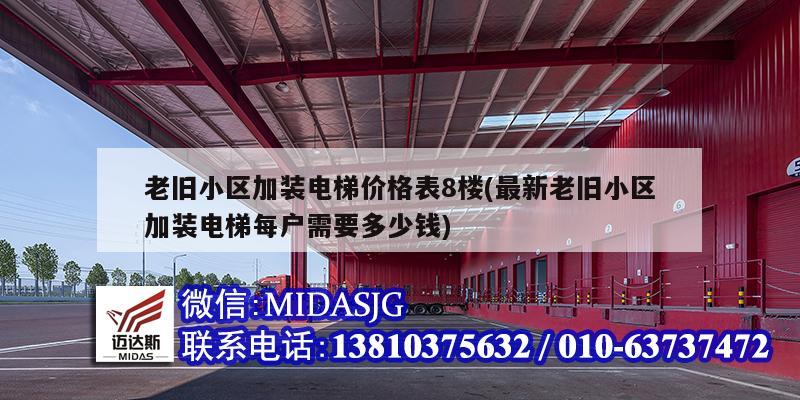 老旧小区加装电梯价格表8楼(最新老旧小区加装电梯每户需要多少钱)

迈达斯
MIDAS

微信:MIDASJG
联系电话:13810375632 / 010-63737472